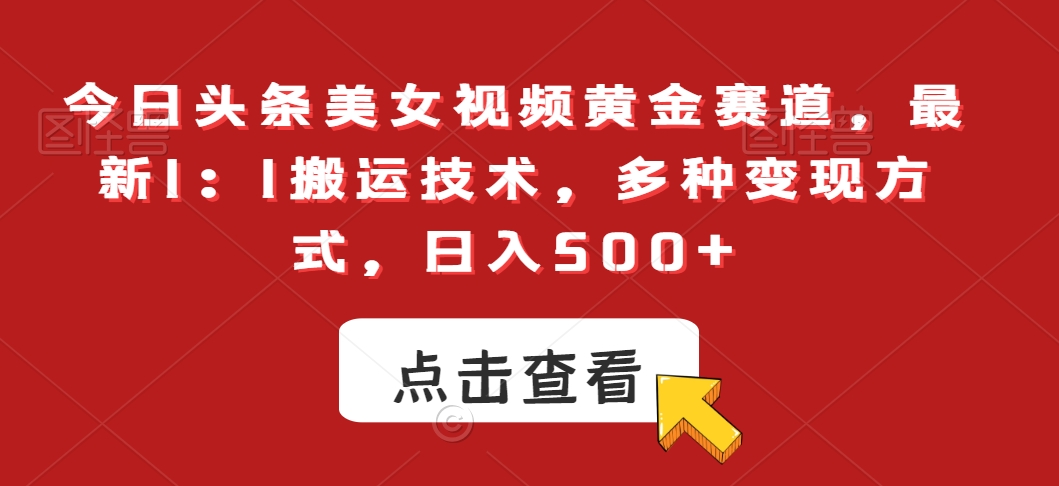 今日头条美女视频黄金赛道，最新1：1搬运技术，多种变现方式，日入500+

点击查看